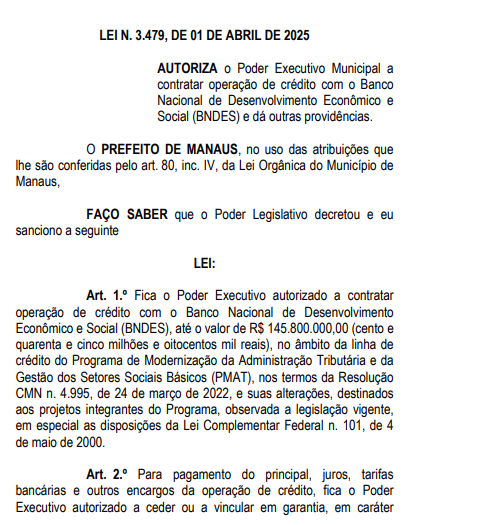 LEI N. 3.479, DE 01 DE ABRIL DE 2025

AUTORIZA o Poder Executivo Municipal a contratar operação de crédito com o Banco Nacional de Desenvolvimento Econômico e Social (BNDES) e dá outras providências.

O PREFEITO DE MANAUS, no uso das atribuições que lhe são conferidas pelo art. 80, inc. IV, da Lei Orgânica do Município de Manaus,

FAÇO SABER que o Poder Legislativo decretou e eu sanciono a seguinte

LEI:

Art. 1.º Fica o Poder Executivo autorizado a contratar operação de crédito com o Banco Nacional de Desenvolvimento Econômico e Social (BNDES), até o valor de R$ 145.800.000,00 (cento e quarenta e cinco milhões e oitocentos mil reais), no âmbito da linha de crédito do Programa de Modernização da Administração Tributária e da Gestão dos Setores Sociais Básicos (PMAT), nos termos da Resolução CMN n. 4.995, de 24 de março de 2022, e suas alterações, destinados aos projetos integrantes do Programa, observada a legislação vigente, em especial as disposições da Lei Complementar Federal n. 101, de 4 de maio de 2000.

Art. 2.º Para pagamento do principal, juros, tarifas bancárias e outros encargos da operação de crédito, fica o Poder Executivo autorizado a ceder ou a vincular em garantia, em caráter